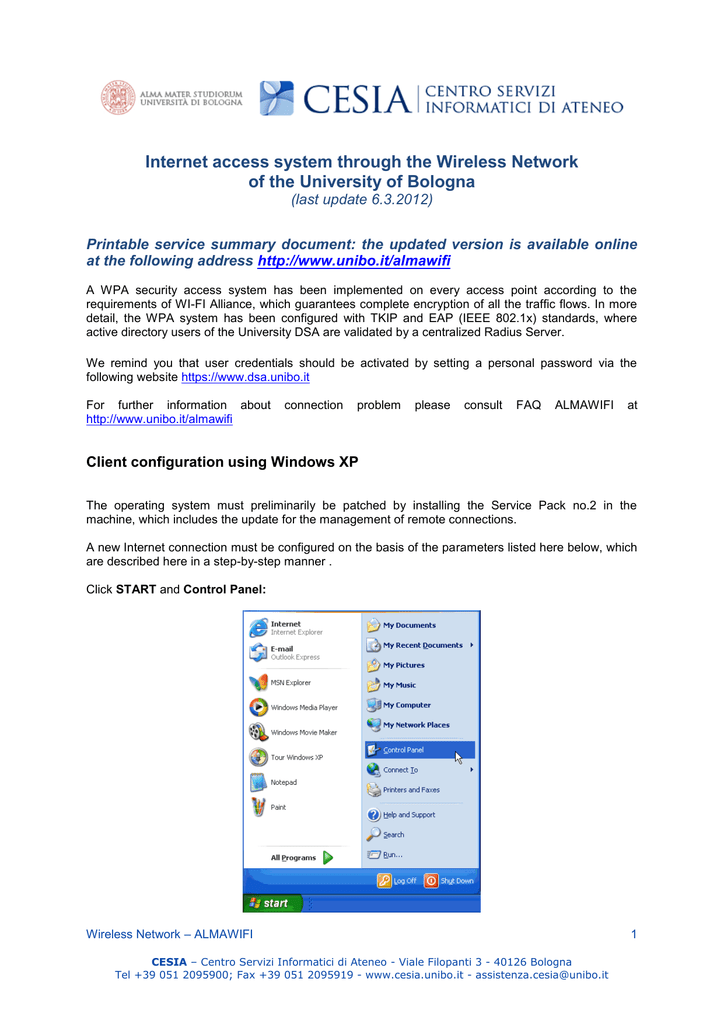 ALMA MATER STUDIORUM
UNIVERSITÀ DI BOLOGNA

CESIA | CENTRO SERVIZI INFORMATICI DI ATENEO

Internet access system through the Wireless Network of the University of Bologna
(last update 6.3.2012)

Printable service summary document: the updated version is available online at the following address http://www.unibo.it/almawifi

A WPA security access system has been implemented on every access point according to the requirements of WI-FI Alliance, which guarantees complete encryption of all the traffic flows. In more detail, the WPA system has been configured with TKIP and EAP (IEEE 802.1x) standards, where active directory users of the University DSA are validated by a centralized Radius Server.

We remind you that user credentials should be activated by setting a personal password via the following website https://www.dsa.unibo.it

For further information about connection problem please consult FAQ ALMAWIFI at http://www.unibo.it/almawifi

Client configuration using Windows XP

The operating system must preliminarily be patched by installing the Service Pack no.2 in the machine, which includes the update for the management of remote connections.

A new Internet connection must be configured on the basis of the parameters listed here below, which are described here in a step-by-step manner .

Click START and Control Panel:

Internet
Internet Explorer
E-mail
Outlook Express
MSN Explorer
Windows Media Player
Windows Movie Maker
Tour Windows XP
Notepad
Paint
All Programs
My Documents
My Recent Documents
My Pictures
My Music
My Computer
My Network Places
Control Panel
Connect To
Printers and Faxes
Help and Support
Search
Run...
Log Off
Shut Down
start

Wireless Network – ALMAWIFI 1

CESIA – Centro Servizi Informatici di Ateneo - Viale Filopanti 3 - 40126 Bologna
Tel +39 051 2095900; Fax +39 051 2095919 - www.cesia.unibo.it - assistenza.cesia@unibo.it